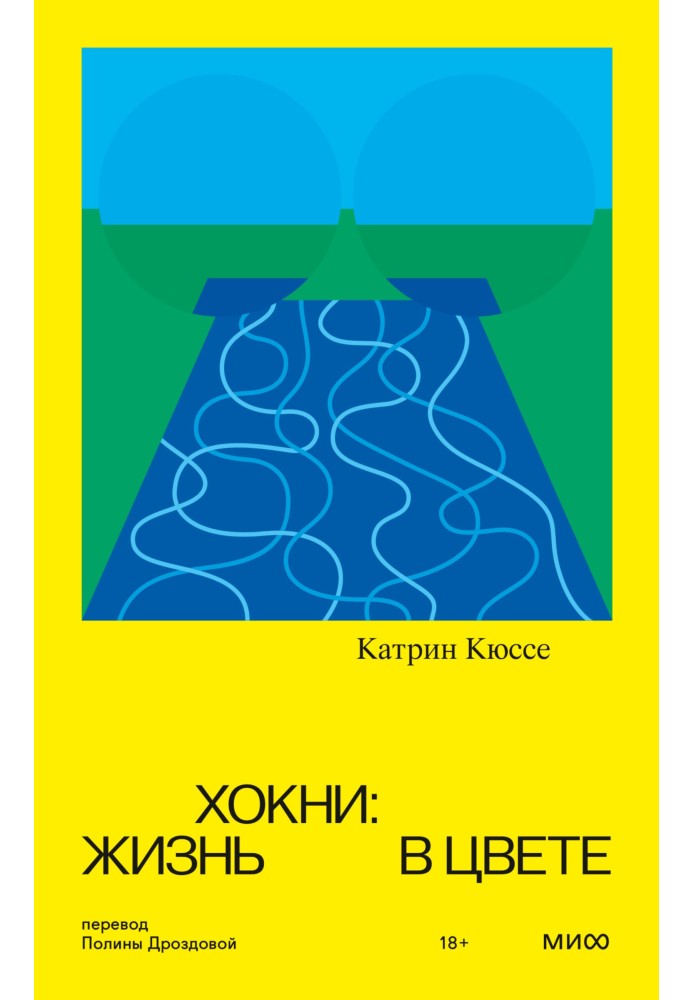 Катрин Кюссе

ХОКНИ:
ЖИЗНЬ В ЦВЕТЕ

перевод
Полины Дроздовой

18+

МИФ